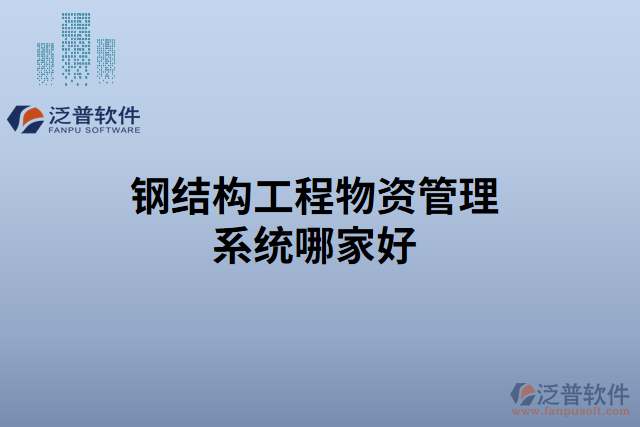 泛普软件
FANPU SOFTWARE

钢结构工程物资管理系统哪家好

泛普软件
www.fanpusoft.com